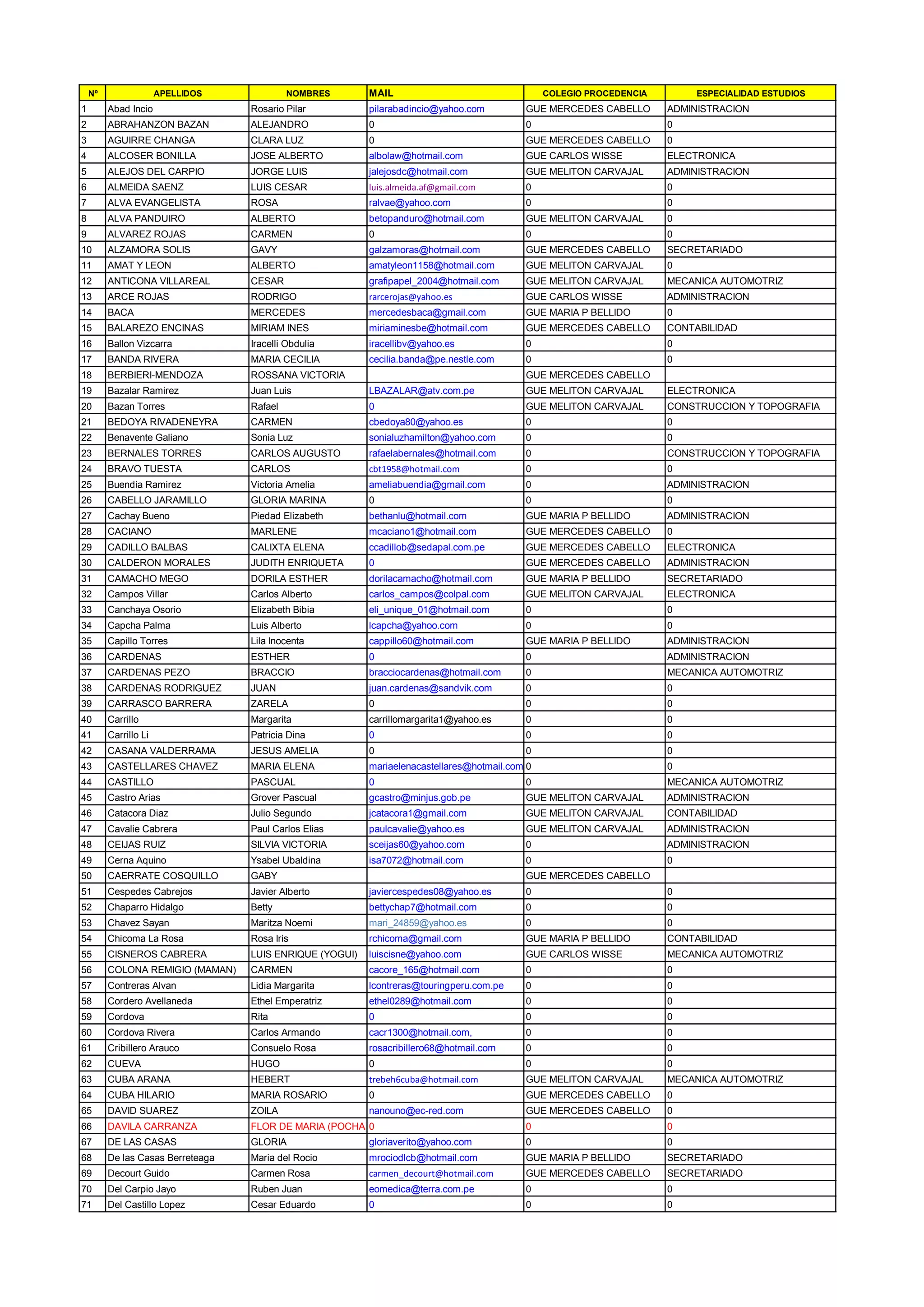 | Nº | APELLIDOS | NOMBRES | MAIL | COLEGIO PROCEDENCIA | ESPECIALIDAD ESTUDIOS |
|---|---|---|---|---|---|
| 1 | Abad Incio | Rosario Pilar | pilarabadincio@yahoo.com | GUE MERCEDES CABELLO | ADMINISTRACION |
| 2 | ABRAHANZON BAZAN | ALEJANDRO | 0 | 0 | 0 |
| 3 | AGUIRRE CHANGA | CLARA LUZ | 0 | GUE MERCEDES CABELLO | 0 |
| 4 | ALCOSER BONILLA | JOSE ALBERTO | albolaw@hotmail.com | GUE CARLOS WISSE | ELECTRONICA |
| 5 | ALEJOS DEL CARPIO | JORGE LUIS | jalejosdc@hotmail.com | GUE MELITON CARVAJAL | ADMINISTRACION |
| 6 | ALMEIDA SAENZ | LUIS CESAR | luis.almeida.af@gmail.com | 0 | 0 |
| 7 | ALVA EVANGELISTA | ROSA | ralvae@yahoo.com | 0 | 0 |
| 8 | ALVA PANDUIRO | ALBERTO | betopanduro@hotmail.com | GUE MELITON CARVAJAL | 0 |
| 9 | ALVAREZ ROJAS | CARMEN | 0 | 0 | 0 |
| 10 | ALZAMORA SOLIS | GAVY | galzamoras@hotmail.com | GUE MERCEDES CABELLO | SECRETARIADO |
| 11 | AMAT Y LEON | ALBERTO | amatyleon1158@hotmail.com | GUE MELITON CARVAJAL | 0 |
| 12 | ANTICONA VILLAREAL | CESAR | grafipapel_2004@hotmail.com | GUE MELITON CARVAJAL | MECANICA AUTOMOTRIZ |
| 13 | ARCE ROJAS | RODRIGO | rarcerojas@yahoo.es | GUE CARLOS WISSE | ADMINISTRACION |
| 14 | BACA | MERCEDES | mercedesbaca@gmail.com | GUE MARIA P BELLIDO | 0 |
| 15 | BALAREZO ENCINAS | MIRIAM INES | miriaminesbe@hotmail.com | GUE MERCEDES CABELLO | CONTABILIDAD |
| 16 | Ballon Vizcarra | Iracelli Obdulia | iracellibv@yahoo.es | 0 | 0 |
| 17 | BANDA RIVERA | MARIA CECILIA | cecilia.banda@pe.nestle.com | 0 | 0 |
| 18 | BERBIERI-MENDOZA | ROSSANA VICTORIA | | GUE MERCEDES CABELLO | |
| 19 | Bazalar Ramirez | Juan Luis | LBAZALAR@atv.com.pe | GUE MELITON CARVAJAL | ELECTRONICA |
| 20 | Bazan Torres | Rafael | 0 | GUE MELITON CARVAJAL | CONSTRUCCION Y TOPOGRAFIA |
| 21 | BEDOYA RIVADENEYRA | CARMEN | cbedoya80@yahoo.es | 0 | 0 |
| 22 | Benavente Galiano | Sonia Luz | sonialuzhamilton@yahoo.com | 0 | 0 |
| 23 | BERNALES TORRES | CARLOS AUGUSTO | rafaelabernales@hotmail.com | 0 | CONSTRUCCION Y TOPOGRAFIA |
| 24 | BRAVO TUESTA | CARLOS | cbt1958@hotmail.com | 0 | 0 |
| 25 | Buendia Ramirez | Victoria Amelia | ameliabuendia@gmail.com | 0 | ADMINISTRACION |
| 26 | CABELLO JARAMILLO | GLORIA MARINA | 0 | 0 | 0 |
| 27 | Cachay Bueno | Piedad Elizabeth | bethanlu@hotmail.com | GUE MARIA P BELLIDO | ADMINISTRACION |
| 28 | CACIANO | MARLENE | mcaciano1@hotmail.com | GUE MERCEDES CABELLO | 0 |
| 29 | CADILLO BALBAS | CALIXTA ELENA | ccadillob@sedapal.com.pe | GUE MERCEDES CABELLO | ELECTRONICA |
| 30 | CALDERON MORALES | JUDITH ENRIQUETA | 0 | GUE MERCEDES CABELLO | ADMINISTRACION |
| 31 | CAMACHO MEGO | DORILA ESTHER | dorilacamacho@hotmail.com | GUE MARIA P BELLIDO | SECRETARIADO |
| 32 | Campos Villar | Carlos Alberto | carlos_campos@colpal.com | GUE MELITON CARVAJAL | ELECTRONICA |
| 33 | Canchaya Osorio | Elizabeth Bibia | eli_unique_01@hotmail.com | 0 | 0 |
| 34 | Capcha Palma | Luis Alberto | lcapcha@yahoo.com | 0 | 0 |
| 35 | Capillo Torres | Lila Inocenta | cappillo60@hotmail.com | GUE MARIA P BELLIDO | ADMINISTRACION |
| 36 | CARDENAS | ESTHER | 0 | 0 | ADMINISTRACION |
| 37 | CARDENAS PEZO | BRACCIO | bracciocardenas@hotmail.com | 0 | MECANICA AUTOMOTRIZ |
| 38 | CARDENAS RODRIGUEZ | JUAN | juan.cardenas@sandvik.com | 0 | 0 |
| 39 | CARRASCO BARRERA | ZARELA | 0 | 0 | 0 |
| 40 | Carrillo | Margarita | carrillomargarita1@yahoo.es | 0 | 0 |
| 41 | Carrillo Li | Patricia Dina | 0 | 0 | 0 |
| 42 | CASANA VALDERRAMA | JESUS AMELIA | 0 | 0 | 0 |
| 43 | CASTELLARES CHAVEZ | MARIA ELENA | mariaelenacastellares@hotmail.com | 0 | 0 |
| 44 | CASTILLO | PASCUAL | 0 | 0 | MECANICA AUTOMOTRIZ |
| 45 | Castro Arias | Grover Pascual | gcastro@minjus.gob.pe | GUE MELITON CARVAJAL | ADMINISTRACION |
| 46 | Catacora Diaz | Julio Segundo | jcatacora1@gmail.com | GUE MELITON CARVAJAL | CONTABILIDAD |
| 47 | Cavalie Cabrera | Paul Carlos Elias | paulcavalie@yahoo.es | GUE MELITON CARVAJAL | ADMINISTRACION |
| 48 | CEIJAS RUIZ | SILVIA VICTORIA | sceijas60@yahoo.com | 0 | ADMINISTRACION |
| 49 | Cerna Aquino | Ysabel Ubaldina | isa7072@hotmail.com | 0 | 0 |
| 50 | CAERRATE COSQUILLO | GABY | | GUE MERCEDES CABELLO | |
| 51 | Cespedes Cabrejos | Javier Alberto | javiercespedes08@yahoo.es | 0 | 0 |
| 52 | Chaparro Hidalgo | Betty | bettychap7@hotmail.com | 0 | 0 |
| 53 | Chavez Sayan | Maritza Noemi | mari_24859@yahoo.es | 0 | 0 |
| 54 | Chicoma La Rosa | Rosa Iris | rchicoma@gmail.com | GUE MARIA P BELLIDO | CONTABILIDAD |
| 55 | CISNEROS CABRERA | LUIS ENRIQUE (YOGUI) | luiscisne@yahoo.com | GUE CARLOS WISSE | MECANICA AUTOMOTRIZ |
| 56 | COLONA REMIGIO (MAMAN) | CARMEN | cacore_165@hotmail.com | 0 | 0 |
| 57 | Contreras Alvan | Lidia Margarita | lcontreras@touringperu.com.pe | 0 | 0 |
| 58 | Cordero Avellaneda | Ethel Emperatriz | ethel0289@hotmail.com | 0 | 0 |
| 59 | Cordova | Rita | 0 | 0 | 0 |
| 60 | Cordova Rivera | Carlos Armando | cacr1300@hotmail.com, | 0 | 0 |
| 61 | Cribillero Arauco | Consuelo Rosa | rosacribillero68@hotmail.com | 0 | 0 |
| 62 | CUEVA | HUGO | 0 | 0 | 0 |
| 63 | CUBA ARANA | HEBERT | trebeh6cuba@hotmail.com | GUE MELITON CARVAJAL | MECANICA AUTOMOTRIZ |
| 64 | CUBA HILARIO | MARIA ROSARIO | 0 | GUE MERCEDES CABELLO | 0 |
| 65 | DAVID SUAREZ | ZOILA | nanouno@ec-red.com | GUE MERCEDES CABELLO | 0 |
| 66 | DAVILA CARRANZA | FLOR DE MARIA (POCHA | 0 | 0 | 0 |
| 67 | DE LAS CASAS | GLORIA | gloriaverito@yahoo.com | 0 | 0 |
| 68 | De las Casas Berreteaga | Maria del Rocio | mrociodlcb@hotmail.com | GUE MARIA P BELLIDO | SECRETARIADO |
| 69 | Decourt Guido | Carmen Rosa | carmen_decourt@hotmail.com | GUE MERCEDES CABELLO | SECRETARIADO |
| 70 | Del Carpio Jayo | Ruben Juan | eomedica@terra.com.pe | 0 | 0 |
| 71 | Del Castillo Lopez | Cesar Eduardo | 0 | 0 | 0 |